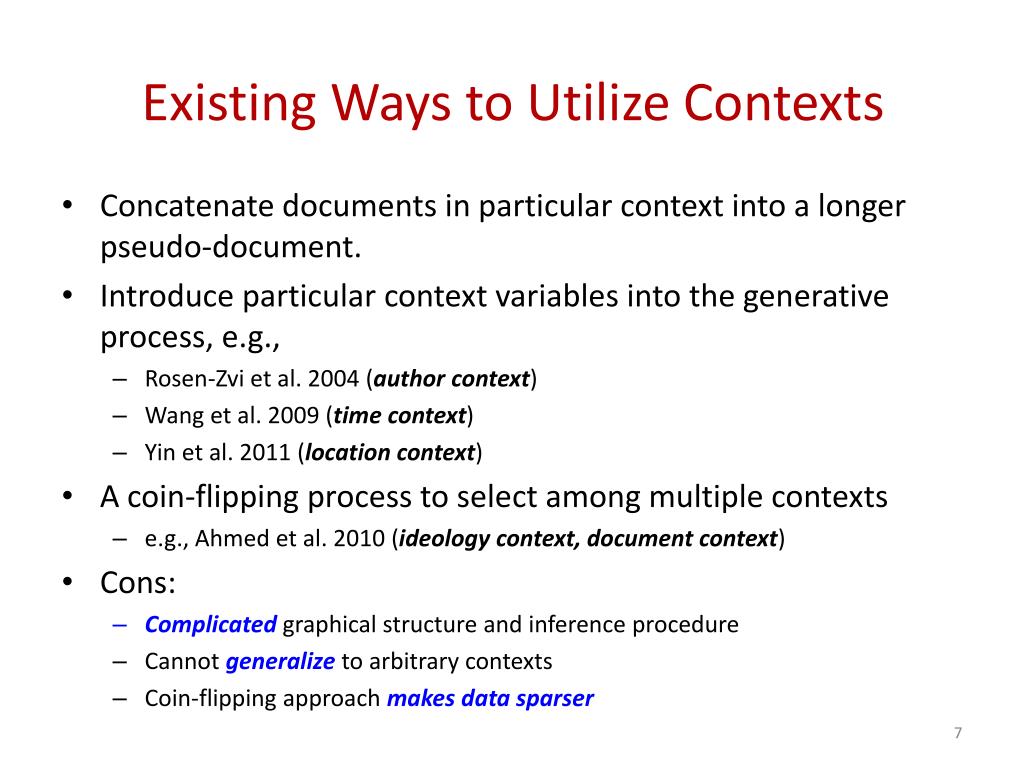 Existing Ways to Utilize Contexts

• Concatenate documents in particular context into a longer pseudo-document.
• Introduce particular context variables into the generative process, e.g.,
– Rosen-Zvi et al. 2004 (author context)
– Wang et al. 2009 (time context)
– Yin et al. 2011 (location context)
• A coin-flipping process to select among multiple contexts
– e.g., Ahmed et al. 2010 (ideology context, document context)
• Cons:
– Complicated graphical structure and inference procedure
– Cannot generalize to arbitrary contexts
– Coin-flipping approach makes data sparser

7